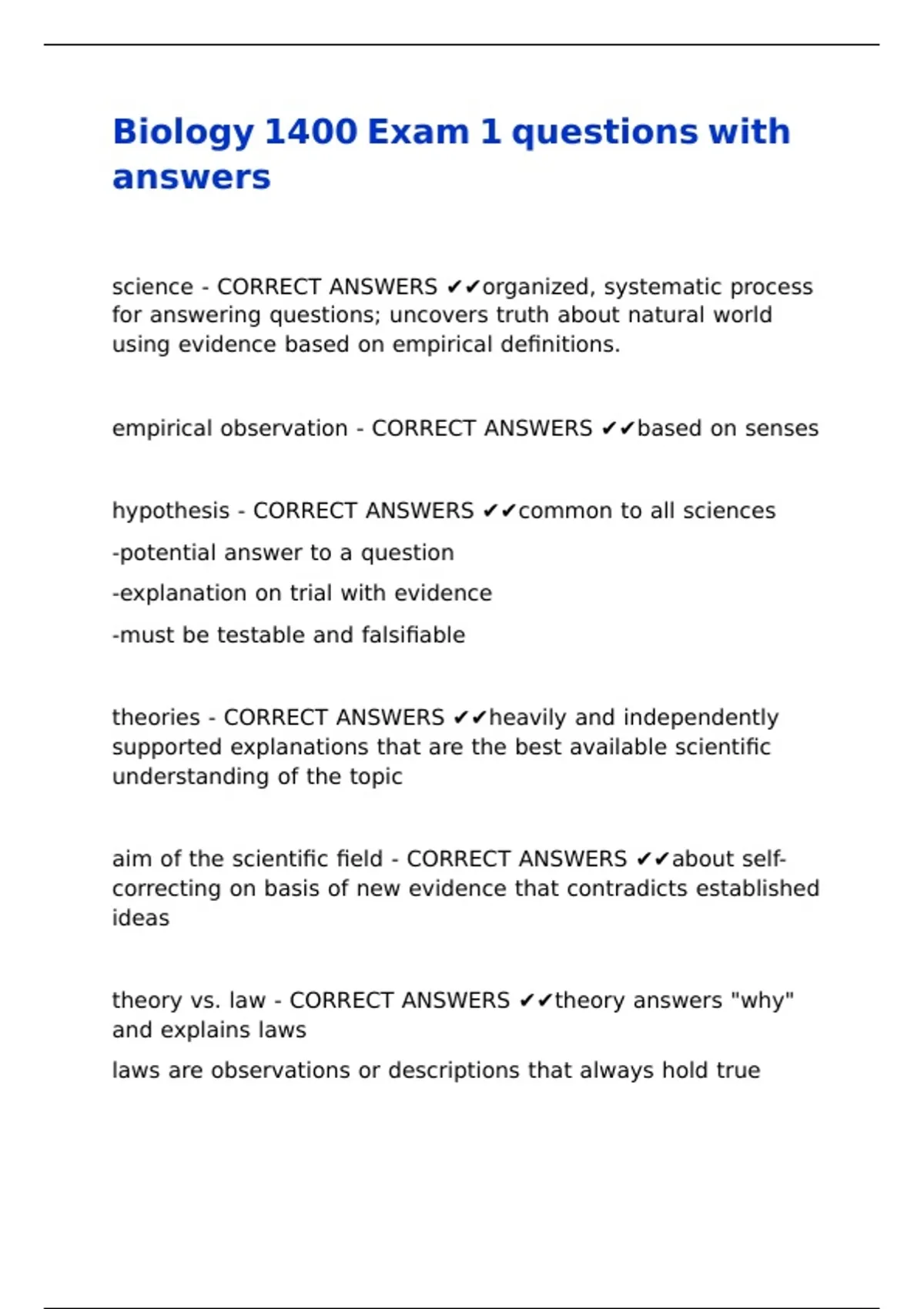 Biology 1400 Exam 1 questions with answers

science - CORRECT ANSWERS ✔✔organized, systematic process for answering questions; uncovers truth about natural world using evidence based on empirical definitions.

empirical observation - CORRECT ANSWERS ✔✔based on senses

hypothesis - CORRECT ANSWERS ✔✔common to all sciences

-potential answer to a question

-explanation on trial with evidence

-must be testable and falsifiable

theories - CORRECT ANSWERS ✔✔heavily and independently supported explanations that are the best available scientific understanding of the topic

aim of the scientific field - CORRECT ANSWERS ✔✔about self-correcting on basis of new evidence that contradicts established ideas

theory vs. law - CORRECT ANSWERS ✔✔theory answers "why" and explains laws

laws are observations or descriptions that always hold true